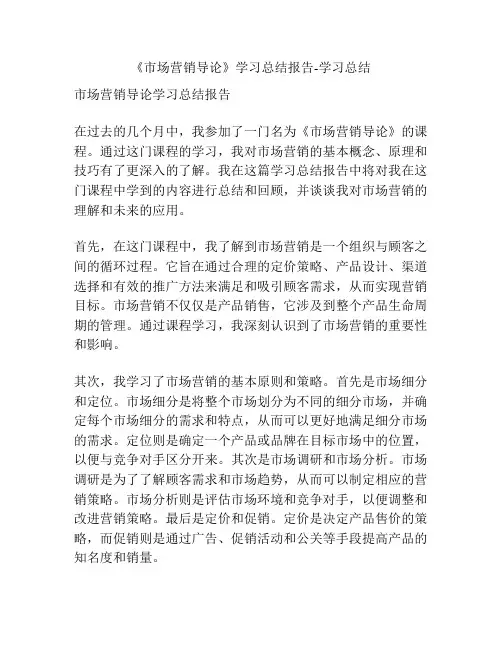 《市场营销导论》学习总结报告-学习总结

市场营销导论学习总结报告

在过去的几个月中，我参加了一门名为《市场营销导论》的课程。通过这门课程的学习，我对市场营销的基本概念、原理和技巧有了更深入的了解。我在这篇学习总结报告中将对我在这门课程中学到的内容进行总结和回顾，并谈谈我对市场营销的理解和未来的应用。

首先，在这门课程中，我了解到市场营销是一个组织与顾客之间的循环过程。它旨在通过合理的定价策略、产品设计、渠道选择和有效的推广方法来满足和吸引顾客需求，从而实现营销目标。市场营销不仅仅是产品销售，它涉及到整个产品生命周期的管理。通过课程学习，我深刻认识到了市场营销的重要性和影响。

其次，我学习了市场营销的基本原则和策略。首先是市场细分和定位。市场细分是将整个市场划分为不同的细分市场，并确定每个市场细分的需求和特点，从而可以更好地满足细分市场的需求。定位则是确定一个产品或品牌在目标市场中的位置，以便与竞争对手区分开来。其次是市场调研和市场分析。市场调研是为了了解顾客需求和市场趋势，从而可以制定相应的营销策略。市场分析则是评估市场环境和竞争对手，以便调整和改进营销策略。最后是定价和促销。定价是决定产品售价的策略，而促销则是通过广告、促销活动和公关等手段提高产品的知名度和销量。